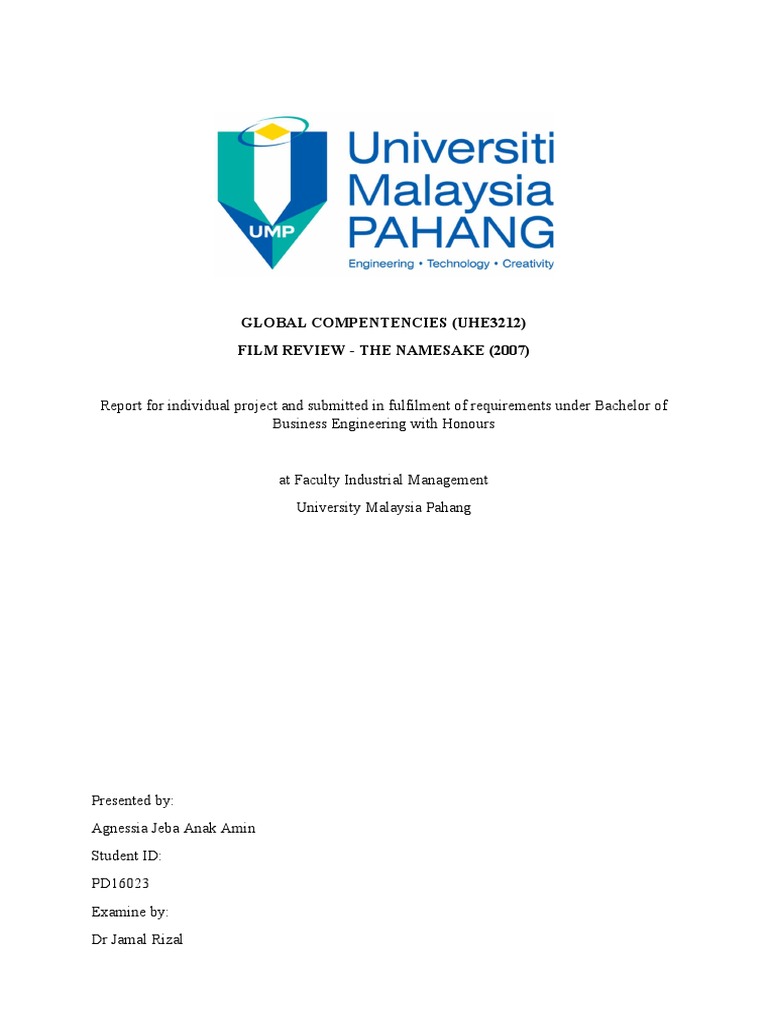 UMP

Universiti Malaysia PAHANG

Engineering • Technology • Creativity

GLOBAL COMPENTENCIES (UHE3212)

FILM REVIEW - THE NAMESAKE (2007)

Report for individual project and submitted in fulfilment of requirements under Bachelor of Business Engineering with Honours

at Faculty Industrial Management

University Malaysia Pahang

Presented by:

Agnessia Jeba Anak Amin

Student ID:

PD16023

Examine by:

Dr Jamal Rizal